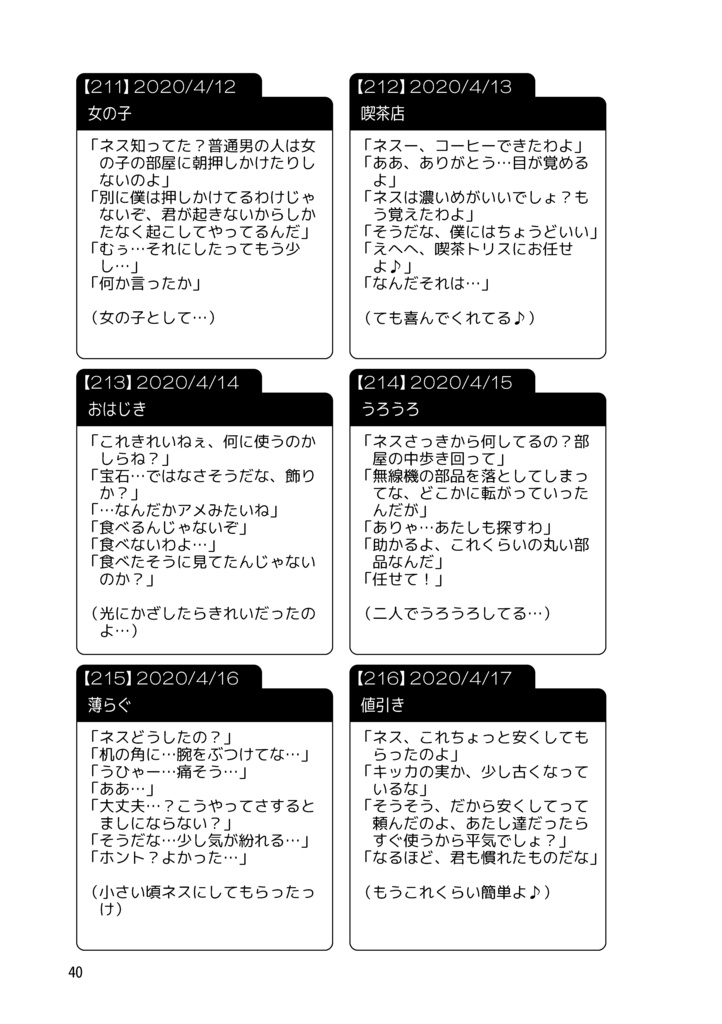 【211】2020/4/12
女の子

「ネス知ってた？普通男の人は女の子の部屋に朝押しかけたりしないのよ」
「別に僕は押しかけてるわけじゃないぞ、君が起きないからしかたなく起こしてやってるんだ」
「むぅ…それにしたってもう少し…」
「何か言ったか」

（女の子として…）

【212】2020/4/13
喫茶店

「ネスー、コーヒーできたわよ」
「ああ、ありがとう…目が覚めるよ」
「ネスは濃いめがいいでしょ？もう覚えたわよ」
「そうだな、僕にはちょうどいい」
「えへへ、喫茶トリスにお任せよ♪」
「なんだそれは…」

（ても喜んでくれてる♪）

【213】2020/4/14
おはじき

「これきれいねぇ、何に使うのかしらね？」
「宝石…ではなさそうだな、飾りか？」
「…なんだかアメみたいね」
「食べるんじゃないぞ」
「食べないわよ…」
「食べたそうに見てたんじゃないのか？」

（光にかざしたらきれいだったのよ…）

【214】2020/4/15
うろうろ

「ネスさっきから何してるの？部屋の中歩き回って」
「無線機の部品を落としてしまってな、どこかに転がっていったんだが」
「ありゃ…あたしも探すわ」
「助かるよ、これくらいの丸い部品なんだ」
「任せて！」

（二人でうろうろしてる…）

【215】2020/4/16
薄らぐ

「ネスどうしたの？」
「机の角に…腕をぶつけてな…」
「うひゃー…痛そう…」
「ああ…」
「大丈夫…？こうやってさするとましにならない？」
「そうだな…少し気が紛れる…」
「ホント？よかった…」

（小さい頃ネスにしてもらったっけ）

【216】2020/4/17
値引き

「ネス、これちょっと安くしてもらったのよ」
「キッカの実か、少し古くなっているな」
「そうそう、だから安くしてって頼んだのよ、あたし達だったらすぐ使うから平気でしょ？」
「なるほど、君も慣れたものだな」

（もうこれくらい簡単よ♪）

40